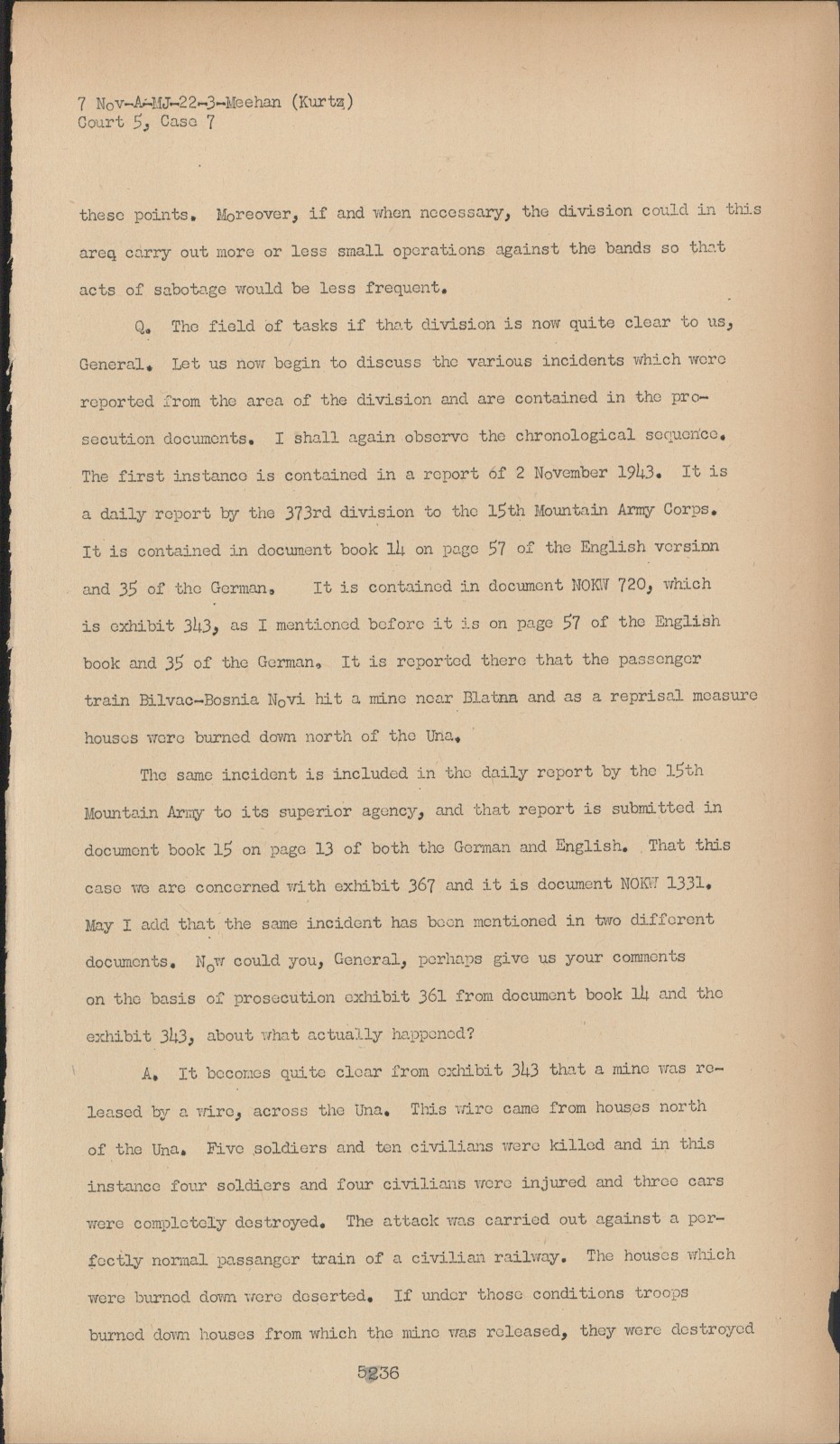 7 Nov-A-MJ-22-3-Meehan (Kurtz)
Court 5, Case 7

these points. Moreover, if and when necessary, the division could in this areq carry out more or less small operations against the bands so that acts of sabotage would be less frequent.

Q. The field of tasks if that division is now quite clear to us, General. Let us now begin to discuss the various incidents which were reported from the area of the division and are contained in the prosecution documents. I shall again observe the chronological sequence. The first instance is contained in a report of 2 November 1943. It is a daily report by the 373rd division to the 15th Mountain Army Corps. It is contained in document book 14 on page 57 of the English versinn and 35 of the German. It is contained in document NOKW 720, which is exhibit 343, as I mentioned before it is on page 57 of the English book and 35 of the German. It is reported there that the passenger train Bilvac-Bosnia Novi hit a mine near Blatna and as a reprisal measure houses were burned down north of the Una.

The same incident is included in the daily report by the 15th Mountain Army to its superior agency, and that report is submitted in document book 15 on page 13 of both the German and English. That this case we are concerned with exhibit 367 and it is document NOKW 1331. May I add that the same incident has been mentioned in two different documents. Now could you, General, perhaps give us your comments on the basis of prosecution exhibit 361 from document book 14 and the exhibit 343, about what actually happened?

A. It becomes quite clear from exhibit 343 that a mine was released by a wire, across the Una. This wire came from houses north of the Una. Five soldiers and ten civilians were killed and in this instance four soldiers and four civilians were injured and three cars were completely destroyed. The attack was carried out against a perfectly normal passanger train of a civilian railway. The houses which were burned down were deserted. If under those conditions troops burned down houses from which the mine was released, they were destroyed

5236